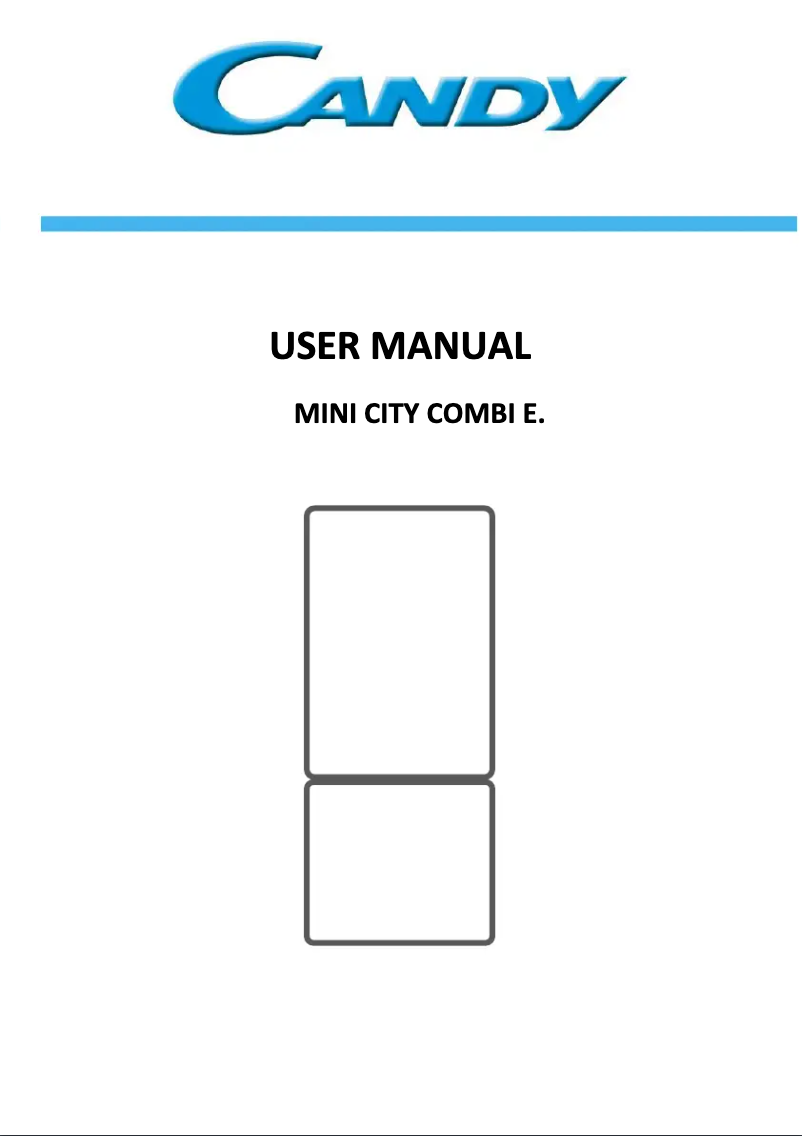 CANDY

USER MANUAL

MINI CITY COMBI E.